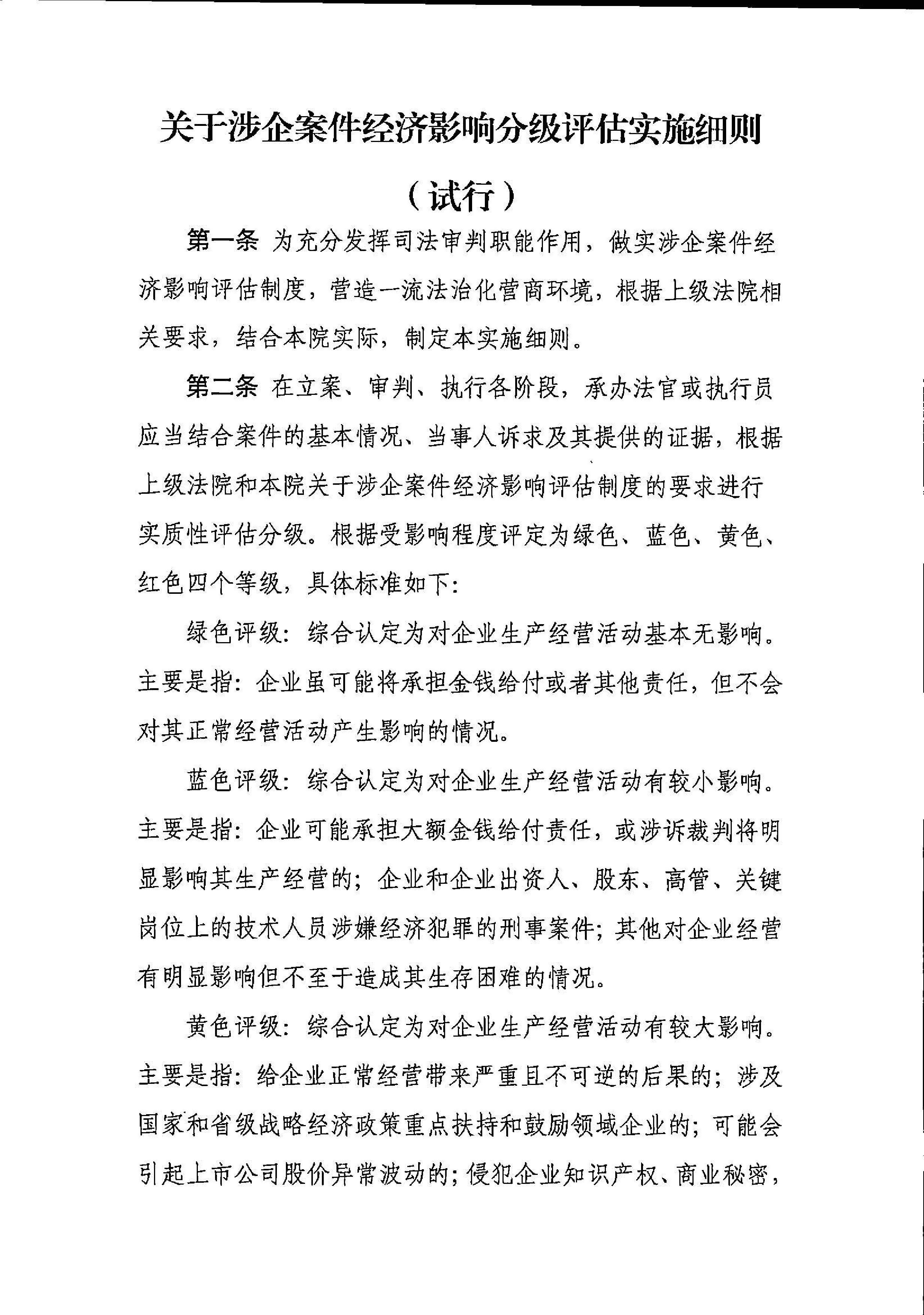 关于涉企案件经济影响分级评估实施细则

（试行）

第一条 为充分发挥司法审判职能作用，做实涉企案件经济影响评估制度，营造一流法治化营商环境，根据上级法院相关要求，结合本院实际，制定本实施细则。

第二条 在立案、审判、执行各阶段，承办法官或执行员应当结合案件的基本情况、当事人诉求及其提供的证据，根据上级法院和本院关于涉企案件经济影响评估制度的要求进行实质性评估分级。根据受影响程度评定为绿色、蓝色、黄色、红色四个等级，具体标准如下：

绿色评级：综合认定为对企业生产经营活动基本无影响。主要是指：企业虽可能将承担金钱给付或者其他责任，但不会对其正常经营活动产生影响的情况。

蓝色评级：综合认定为对企业生产经营活动有较小影响。主要是指：企业可能承担大额金钱给付责任，或涉诉裁判将明显影响其生产经营的；企业和企业出资人、股东、高管、关键岗位上的技术人员涉嫌经济犯罪的刑事案件；其他对企业经营有明显影响但不至于造成其生存困难的情况。

黄色评级：综合认定为对企业生产经营活动有较大影响。主要是指：给企业正常经营带来严重且不可逆的后果的；涉及国家和省级战略经济政策重点扶持和鼓励领域企业的；可能会引起上市公司股价异常波动的；侵犯企业知识产权、商业秘密，